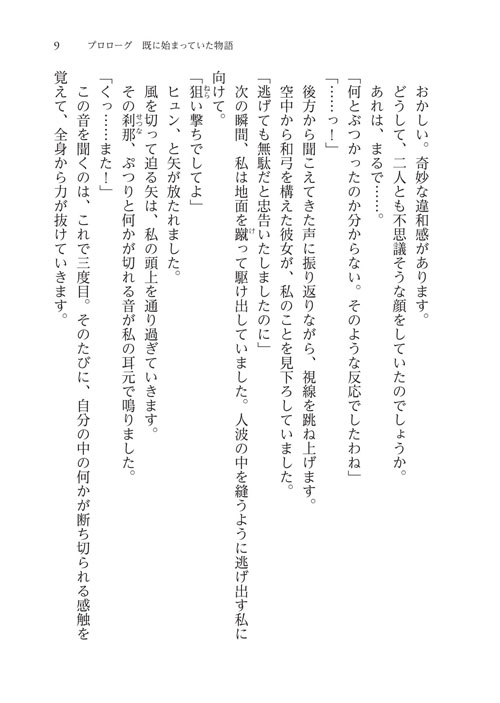 9　プロローグ　既に始まっていた物語

おかしい。奇妙な違和感があります。
どうして、二人とも不思議そうな顔をしていたのでしょうか。
あれは、まるで……。
「何とぶつかったのか分からない。そのような反応でしたわね」
「……っ！」
後方から聞こえてきた声に振り返りながら、視線を跳ね上げます。
空中から和弓を構えた彼女が、私のことを見下ろしていました。
「逃げても無駄だと忠告いたしましたのに」
次の瞬間、私は地面を蹴って駆け出していました。人波の中を縫うように逃げ出す私に向けて。
「狙い撃ちでしてよ」
ヒュン、と矢が放たれました。
風を切って迫る矢は、私の頭上を通り過ぎていきます。
その刹那、ぷつりと何かが切れる音が私の耳元で鳴りました。
「くっ……また！」
この音を聞くのは、これで三度目。そのたびに、自分の中の何かが断ち切られる感触を覚えて、全身から力が抜けていきます。